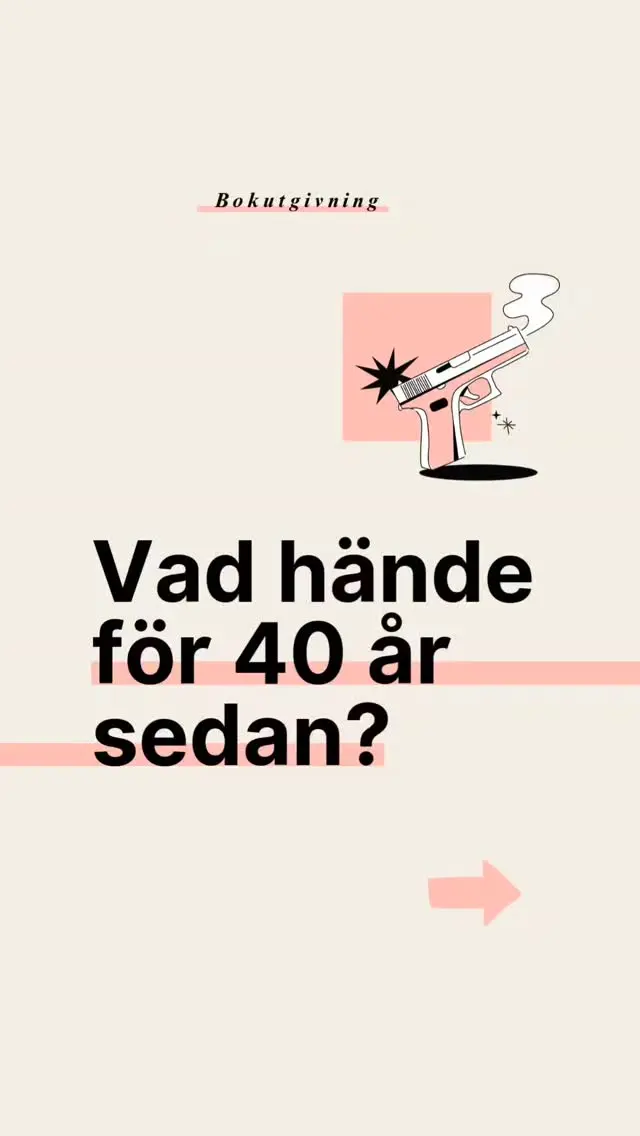 Bokutgivning

Vad hände för 40 år sedan?